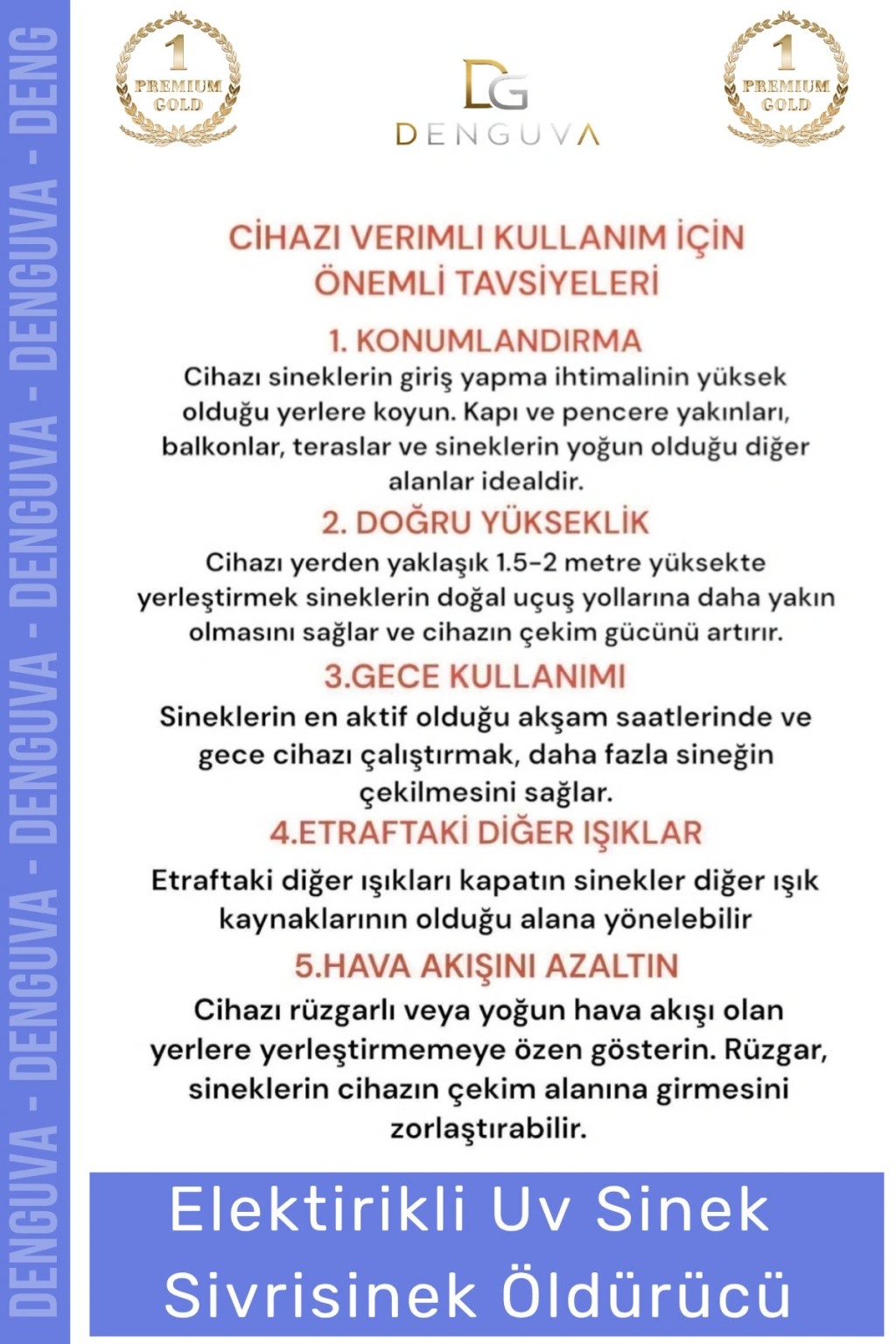 DENGUVA - DENGUVA - DENGUVA - DENGUVA - DENGUVA - DENG

1 PREMIUM GOLD

DG DENGUVA

1 PREMIUM GOLD

CİHAZI VERIMLI KULLANIM İÇİN ÖNEMLİ TAVSİYELERİ

1. KONUMLANDIRMA
Cihazı sineklerin giriş yapma ihtimalinin yüksek olduğu yerlere koyun. Kapı ve pencere yakınları, balkonlar, teraslar ve sineklerin yoğun olduğu diğer alanlar idealdir.

2. DOĞRU YÜKSEKLİK
Cihazı yerden yaklaşık 1.5-2 metre yüksekte yerleştirmek sineklerin doğal uçuş yollarına daha yakın olmasını sağlar ve cihazın çekim gücünü artırır.

3.GECE KULLANIMI
Sineklerin en aktif olduğu akşam saatlerinde ve gece cihazı çalıştırmak, daha fazla sineğin çekilmesini sağlar.

4.ETRAFTAKİ DİĞER IŞIKLAR
Etraftaki diğer ışıkları kapatın sinekler diğer ışık kaynaklarının olduğu alana yönelebilir

5.HAVA AKIŞINI AZALTIN
Cihazı rüzgarlı veya yoğun hava akışı olan yerlere yerleştirmemeye özen gösterin. Rüzgar, sineklerin cihazın çekim alanına girmesini zorlaştırabilir.

Elektirikli Uv Sinek Sivrisinek Öldürücü